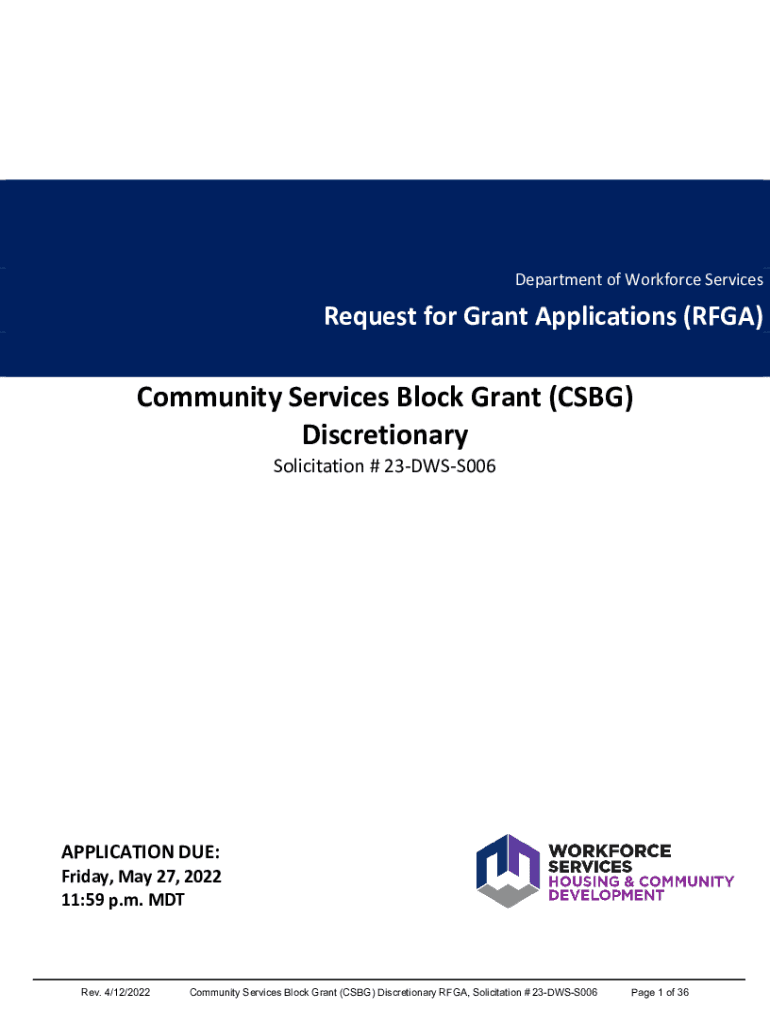 Department of Workforce Services

Request for Grant Applications (RFGA)

Community Services Block Grant (CSBG) Discretionary

Solicitation # 23-DWS-S006

APPLICATION DUE:
Friday, May 27, 2022
11:59 p.m. MDT

WORKFORCE SERVICES
HOUSING & COMMUNITY DEVELOPMENT

Rev. 4/12/2022 Community Services Block Grant (CSBG) Discretionary RFGA, Solicitation # 23-DWS-S006 Page 1 of 36